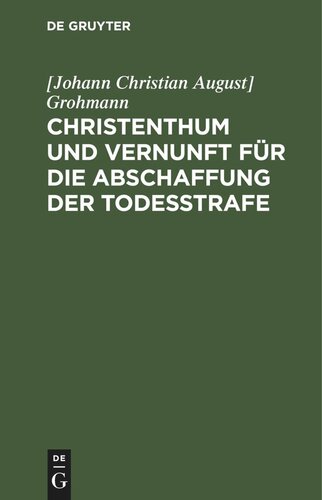 DE GRUYTER

[Johann Christian August] Grohmann

CHRISTENTHUM UND VERNUNFT FÜR DIE ABSCHAFFUNG DER TODESSTRAFE

DE
G